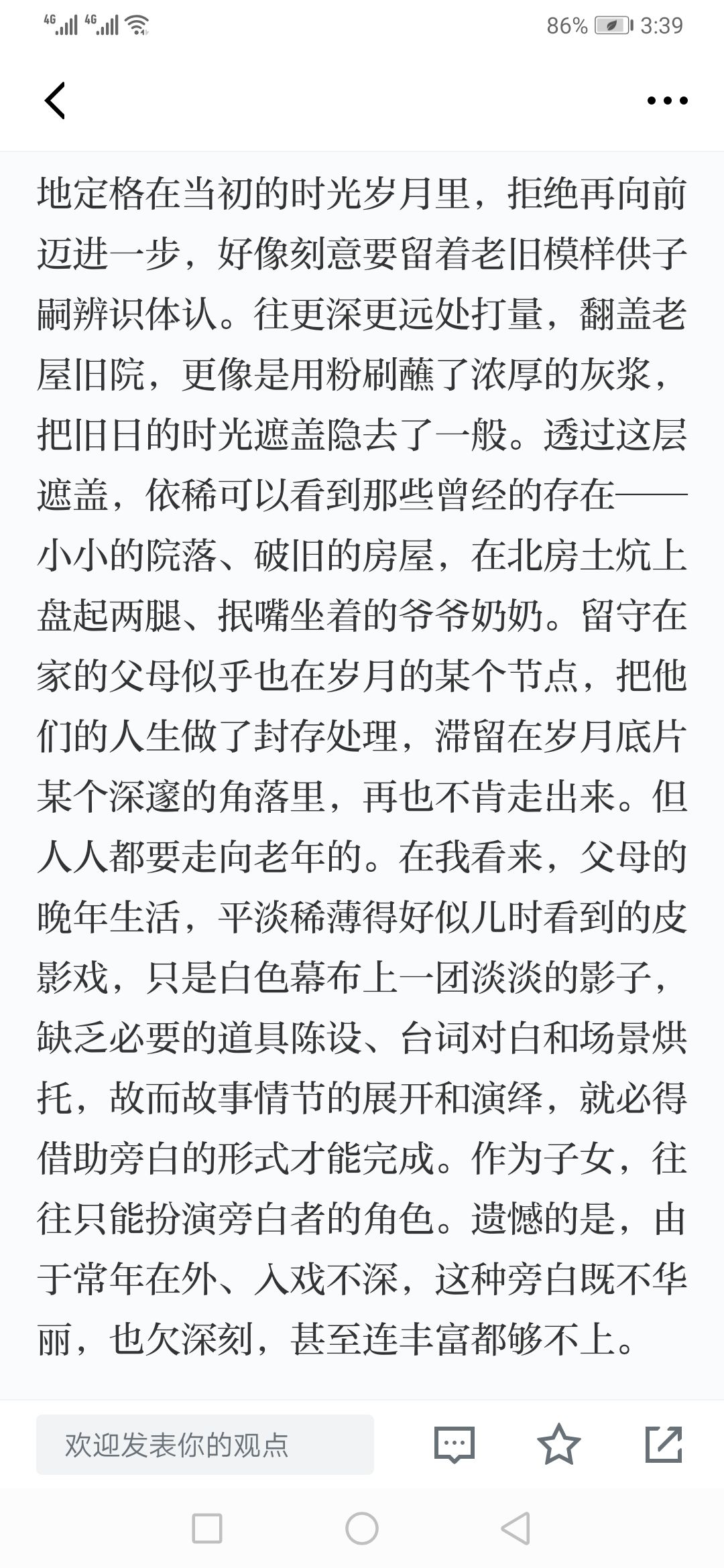 4G 4G 86% 3:39

地定格在当初的时光岁月里，拒绝再向前迈进一步，好像刻意要留着老旧模样供子嗣辨识体认。往更深更远处打量，翻盖老屋旧院，更像是用粉刷蘸了浓厚的灰浆，把旧日的时光遮盖隐去了一般。透过这层遮盖，依稀可以看到那些曾经的存在——小小的院落、破旧的房屋，在北房土炕上盘起两腿、抿嘴坐着的爷爷奶奶。留守在家的父母似乎也在岁月的某个节点，把他们的人生做了封存处理，滞留在岁月底片某个深邃的角落里，再也不肯走出来。但人人都要走向老年的。在我看来，父母的晚年生活，平淡稀薄得好似儿时看到的皮影戏，只是白色幕布上一团淡淡的影子，缺乏必要的道具陈设、台词对白和场景烘托，故而故事情节的展开和演绎，就必得借助旁白的形式才能完成。作为子女，往往只能扮演旁白者的角色。遗憾的是，由于常年在外、入戏不深，这种旁白既不华丽，也欠深刻，甚至连丰富都够不上。

欢迎发表你的观点